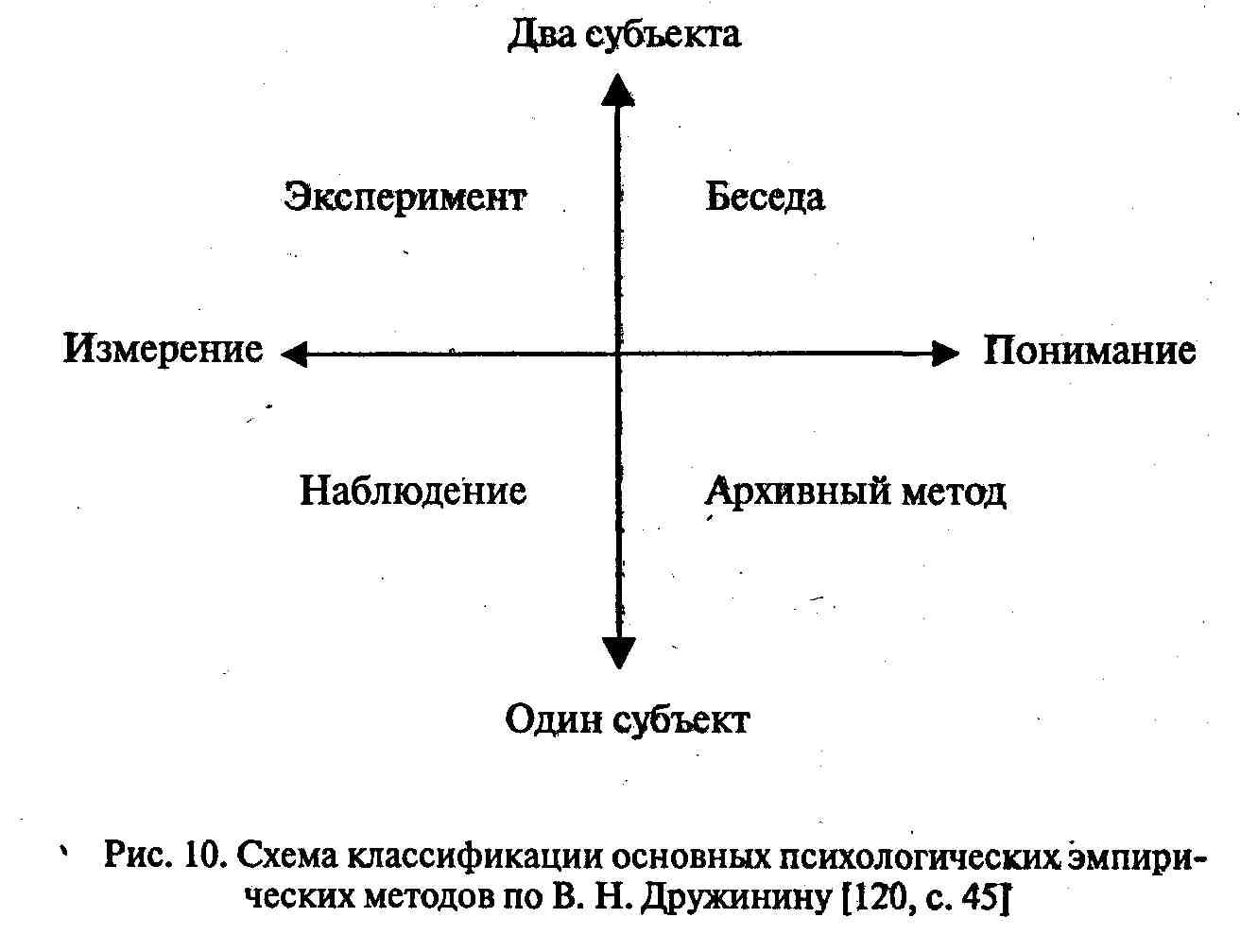 Два субъекта

Эксперимент

Беседа

Измерение

Понимание

Наблюдение

Архивный метод

Один субъект

Рис. 10. Схема классификации основных психологических эмпирических методов по В. Н. Дружинину [120, с. 45]